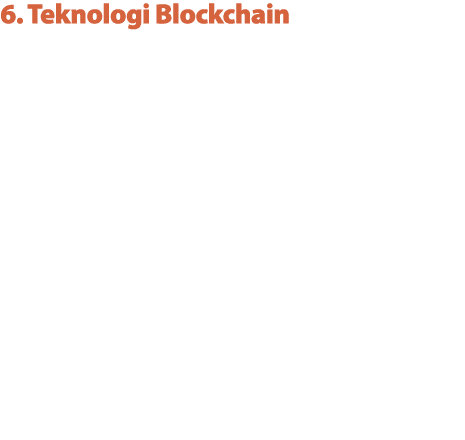 6. Teknologi Blockchain